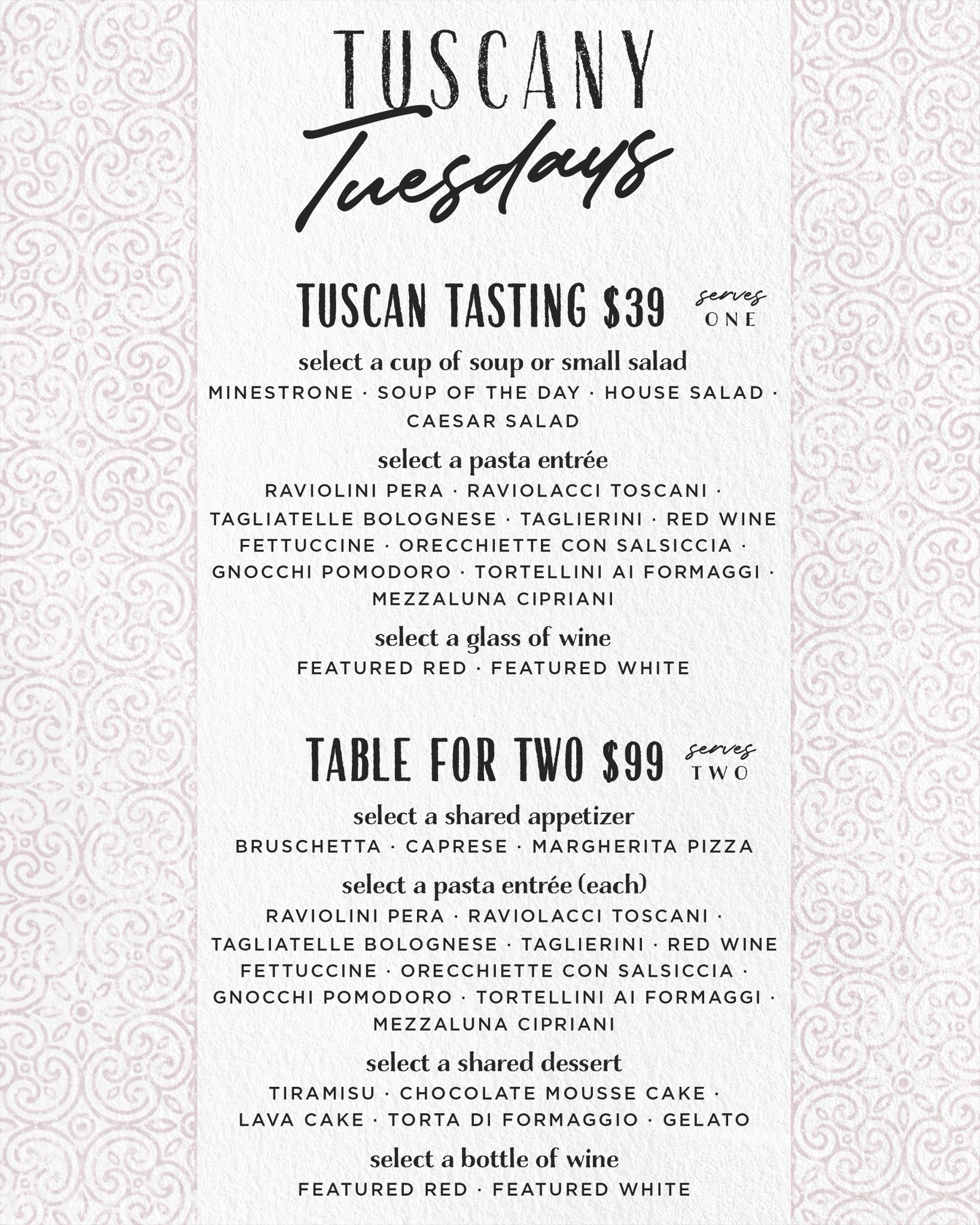 TUSCANY
Tuesdays

TUSCAN TASTING $39 serves ONE

select a cup of soup or small salad
MINESTRONE · SOUP OF THE DAY · HOUSE SALAD · CAESAR SALAD

select a pasta entrée
RAVIOLINI PERA · RAVIOLACCI TOSCANI · TAGLIATELLE BOLOGNESE · TAGLIERINI · RED WINE FETTUCCINE · ORECCHIETTE CON SALSICCIA · GNOCCHI POMODORO · TORTELLINI AI FORMAGGI · MEZZALUNA CIPRIANI

select a glass of wine
FEATURED RED · FEATURED WHITE

TABLE FOR TWO $99 serves TWO

select a shared appetizer
BRUSCHETTA · CAPRESE · MARGHERITA PIZZA

select a pasta entrée (each)
RAVIOLINI PERA · RAVIOLACCI TOSCANI · TAGLIATELLE BOLOGNESE · TAGLIERINI · RED WINE FETTUCCINE · ORECCHIETTE CON SALSICCIA · GNOCCHI POMODORO · TORTELLINI AI FORMAGGI · MEZZALUNA CIPRIANI

select a shared dessert
TIRAMISU · CHOCOLATE MOUSSE CAKE · LAVA CAKE · TORTA DI FORMAGGIO · GELATO

select a bottle of wine
FEATURED RED · FEATURED WHITE